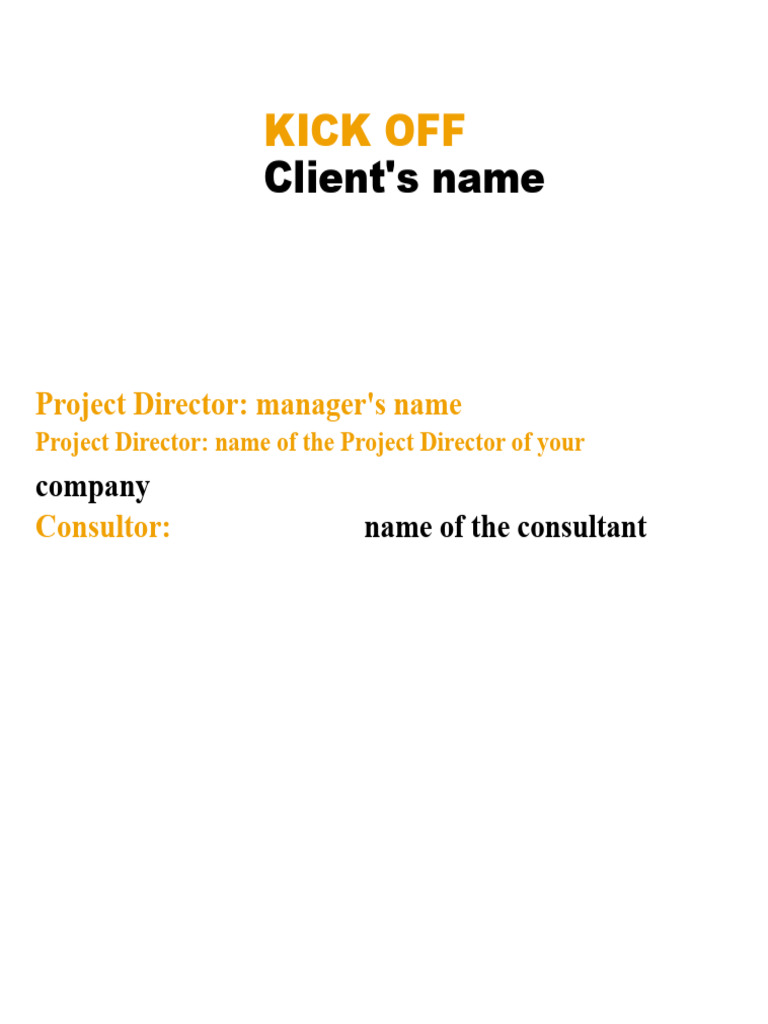 KICK OFF
Client's name

Project Director: manager's name
Project Director: name of the Project Director of your company
Consultor: name of the consultant